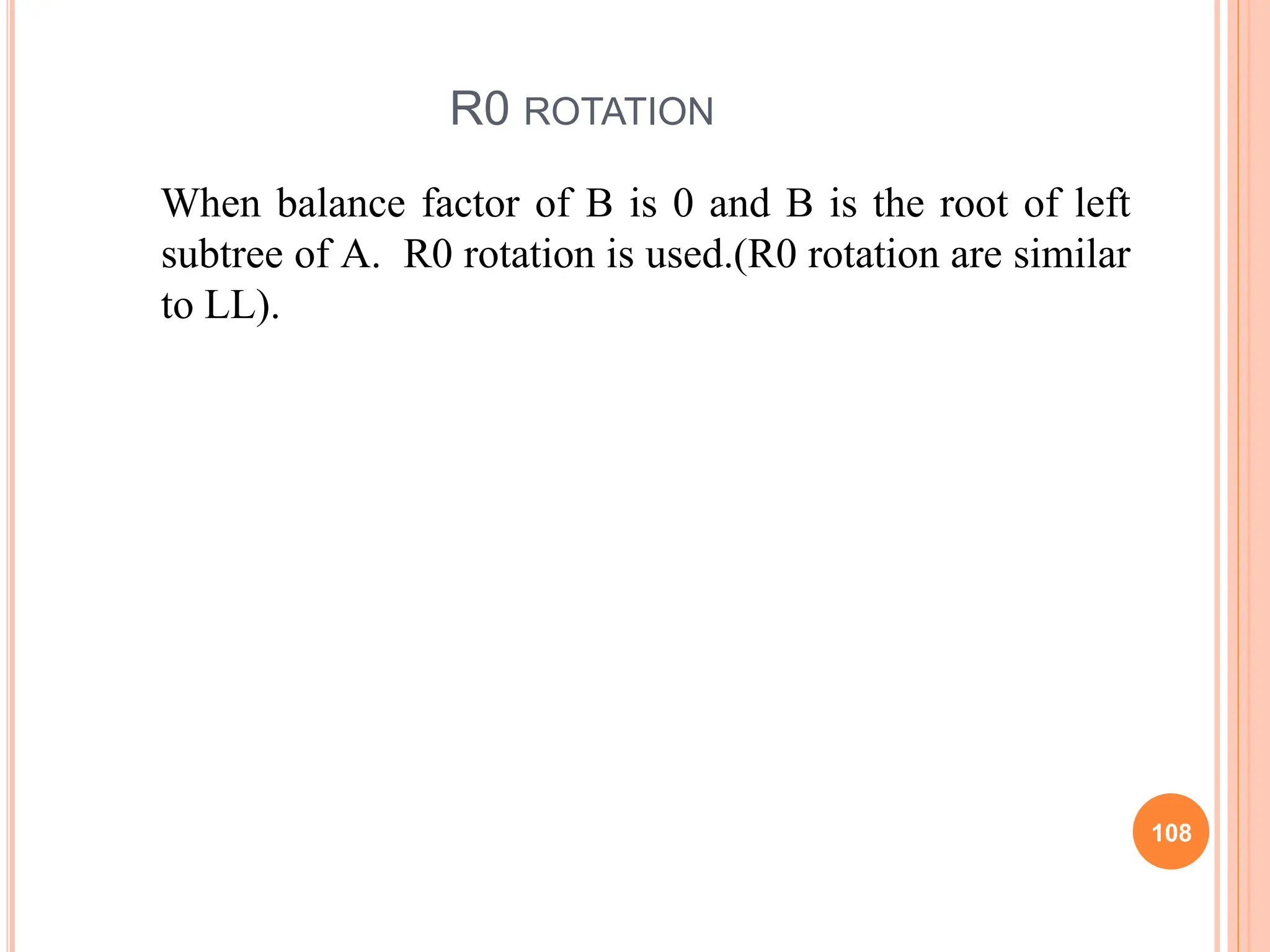 R0 ROTATION

When balance factor of B is 0 and B is the root of left subtree of A. R0 rotation is used.(R0 rotation are similar to LL).

108